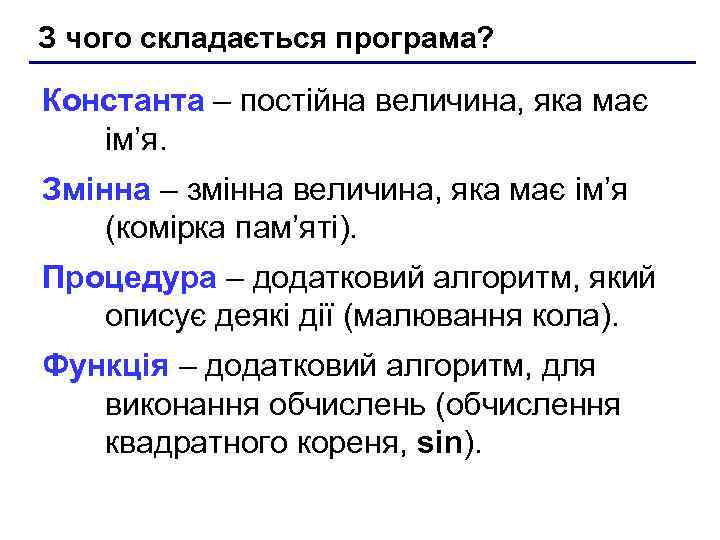 З чого складається програма?

Константа – постійна величина, яка має ім’я.

Змінна – змінна величина, яка має ім’я (комірка пам’яті).

Процедура – додатковий алгоритм, який описує деякі дії (малювання кола).

Функція – додатковий алгоритм, для виконання обчислень (обчислення квадратного кореня, sin).